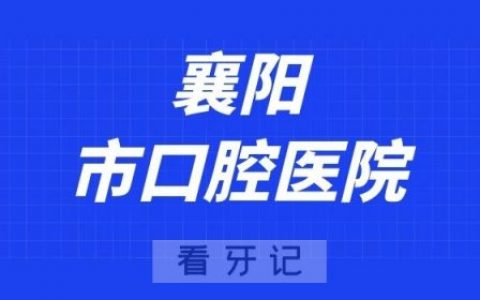 襄阳
市口腔医院

看牙记